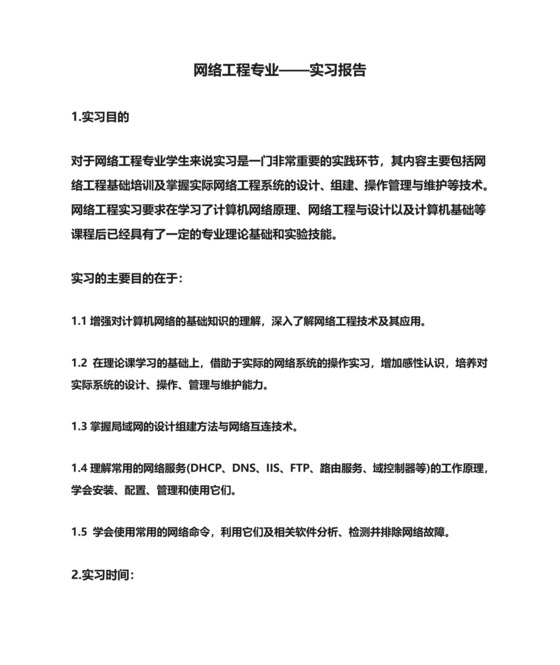 网络工程专业——实习报告

1.实习目的

对于网络工程专业学生来说实习是一门非常重要的实践环节，其内容主要包括网络工程基础培训及掌握实际网络工程系统的设计、组建、操作管理与维护等技术。网络工程实习要求在学习了计算机网络原理、网络工程与设计以及计算机基础等课程后已经具有了一定的专业理论基础和实验技能。

实习的主要目的在于：

1.1 增强对计算机网络的基础知识的理解，深入了解网络工程技术及其应用。

1.2 在理论课学习的基础上，借助于实际的网络系统的操作实习，增加感性认识，培养对实际系统的设计、操作、管理与维护能力。

1.3 掌握局域网的设计组建方法与网络互连技术。

1.4 理解常用的网络服务(DHCP、DNS、IIS、FTP、路由服务、域控制器等)的工作原理，学会安装、配置、管理和使用它们。

1.5 学会使用常用的网络命令，利用它们及相关软件分析、检测并排除网络故障。

2.实习时间：